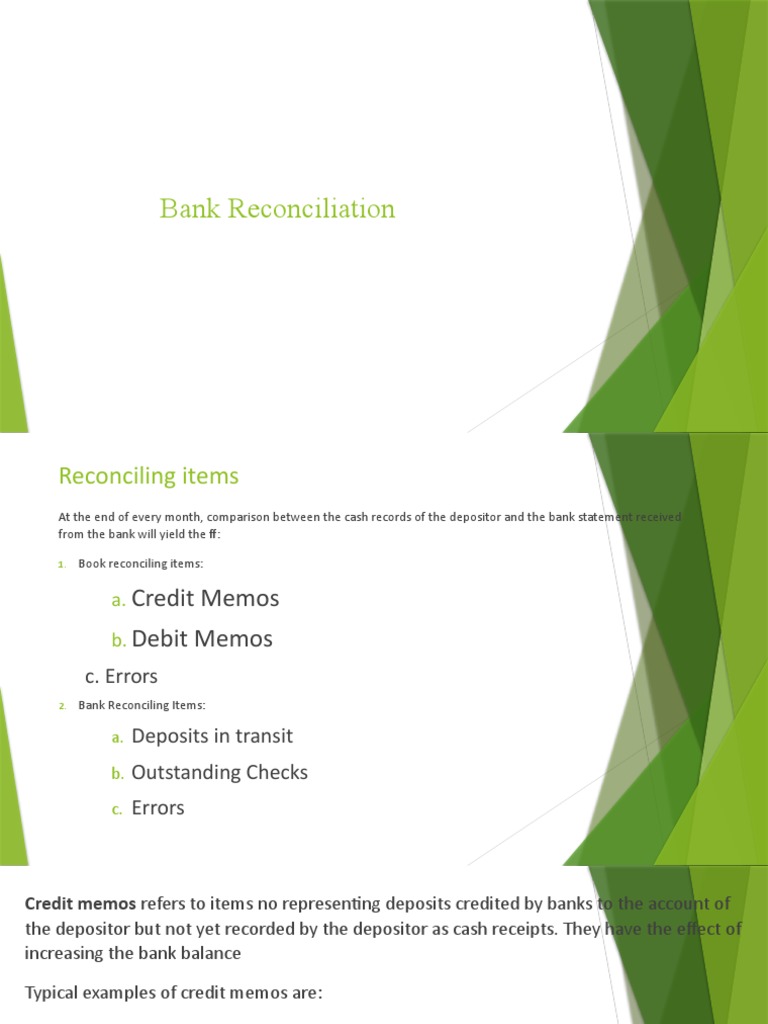 Bank Reconciliation

Reconciling items

At the end of every month, comparison between the cash records of the depositor and the bank statement received from the bank will yield the ff:

1. Book reconciling items:

a. Credit Memos

b. Debit Memos

c. Errors

2. Bank Reconciling Items:

a. Deposits in transit

b. Outstanding Checks

c. Errors

Credit memos refers to items no representing deposits credited by banks to the account of the depositor but not yet recorded by the depositor as cash receipts. They have the effect of increasing the bank balance

Typical examples of credit memos are: